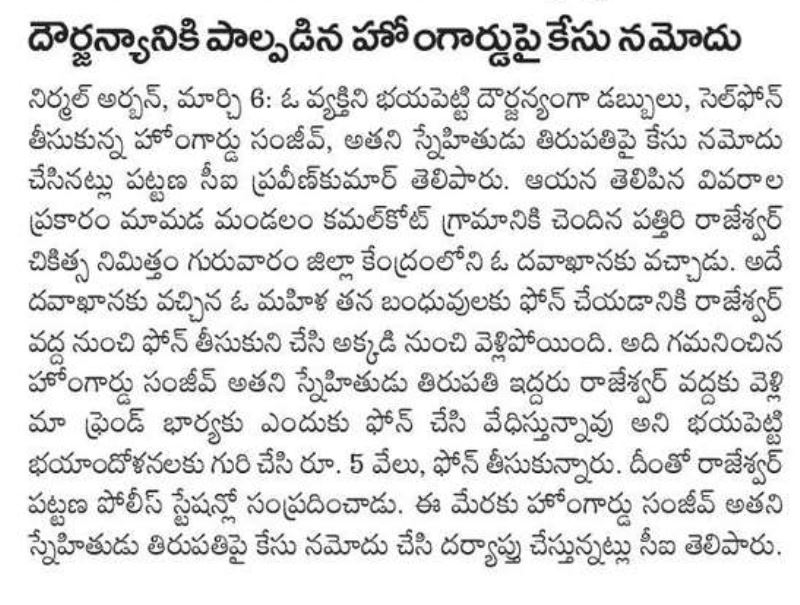 దౌర్జన్యానికి పాల్పడిన హోంగార్డుపై కేసు నమోదు

నిర్మల్ అర్బన్, మార్చి 6: ఓ వ్యక్తిని భయపెట్టి దౌర్జన్యంగా డబ్బులు, సెల్‌ఫోన్ తీసుకున్న హోంగార్డు సంజీవ్, అతని స్నేహితుడు తిరుపతిపై కేసు నమోదు చేసినట్లు పట్టణ సీఐ ప్రవీణ్‌కుమార్ తెలిపారు. ఆయన తెలిపిన వివరాల ప్రకారం మామడ మండలం కమల్‌కోట్ గ్రామానికి చెందిన పత్తిరి రాజేశ్వర్ చికిత్స నిమిత్తం గురువారం జిల్లా కేంద్రంలోని ఓ దవాఖానకు వచ్చాడు. అదే దవాఖానకు వచ్చిన ఓ మహిళ తన బంధువులకు ఫోన్ చేయడానికి రాజేశ్వర్ వద్ద నుంచి ఫోన్ తీసుకుని చేసి అక్కడి నుంచి వెళ్లిపోయింది. అది గమనించిన హోంగార్డు సంజీవ్ అతని స్నేహితుడు తిరుపతి ఇద్దరు రాజేశ్వర్ వద్దకు వెళ్లి మా ఫ్రెండ్ భార్యకు ఎందుకు ఫోన్ చేసి వేధిస్తున్నావు అని భయపెట్టి భయాందోళనలకు గురి చేసి రూ. 5 వేలు, ఫోన్ తీసుకున్నారు. దీంతో రాజేశ్వర్ పట్టణ పోలీస్ స్టేషన్లో సంప్రదించాడు. ఈ మేరకు హోంగార్డు సంజీవ్ అతని స్నేహితుడు తిరుపతిపై కేసు నమోదు చేసి దర్యాప్తు చేస్తున్నట్లు సీఐ తెలిపారు.